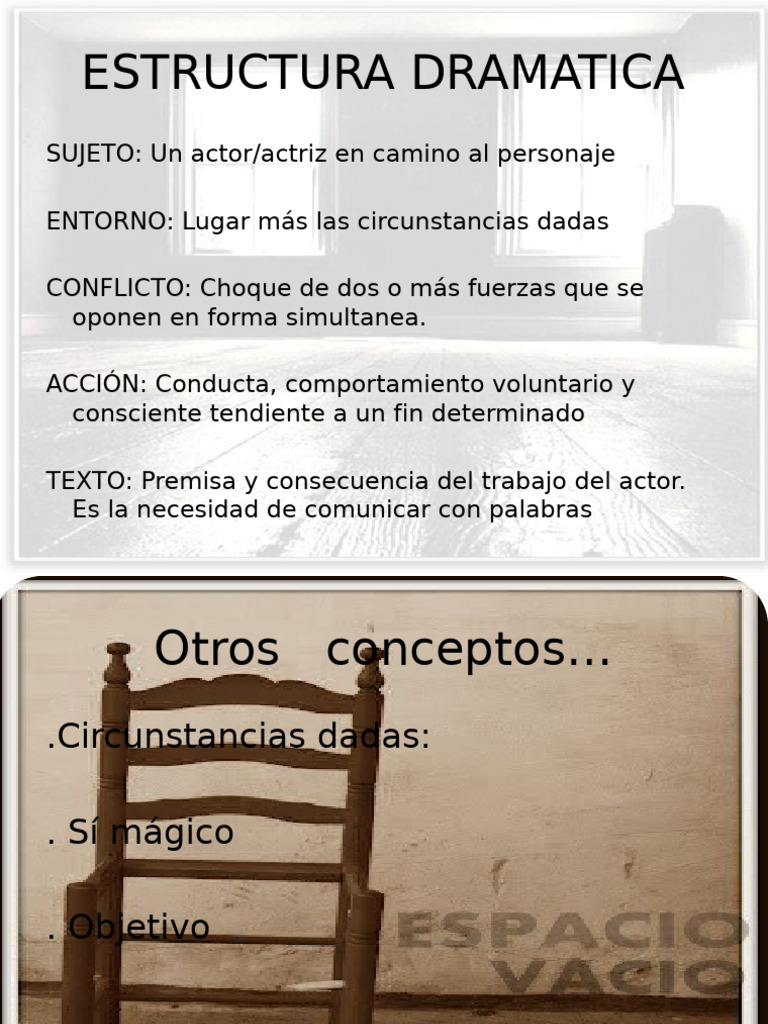 ESTRUCTURA DRAMATICA

SUJETO: Un actor/actriz en camino al personaje

ENTORNO: Lugar más las circunstancias dadas

CONFLICTO: Choque de dos o más fuerzas que se oponen en forma simultanea.

ACCIÓN: Conducta, comportamiento voluntario y consciente tendiente a un fin determinado

TEXTO: Premisa y consecuencia del trabajo del actor. Es la necesidad de comunicar con palabras

Otros conceptos...

.Circunstancias dadas:

. Sí mágico

. Objetivo

ESPACIO VACIO